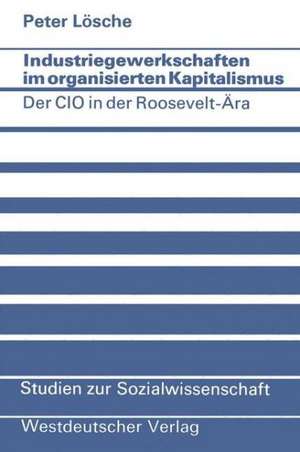 Peter Lösche

Industriegewerkschaften im organisierten Kapitalismus

Der CIO in der Roosevelt-Ära

Studien zur Sozialwissenschaft

Westdeutscher Verlag